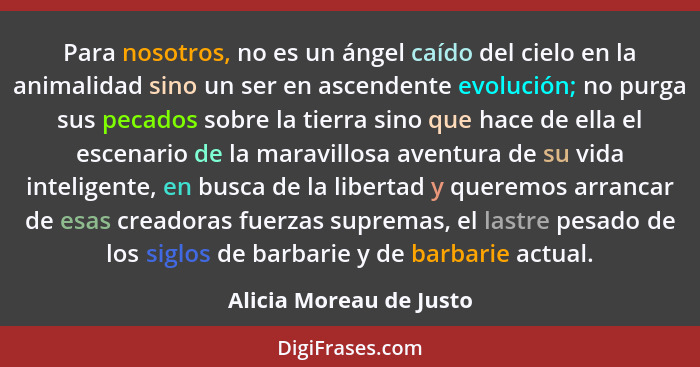 Para nosotros, no es un ángel caído del cielo en la animalidad sino un ser en ascendente evolución; no purga sus pecados sobre la tierra sino que hace de ella el escenario de la maravillosa aventura de su vida inteligente, en busca de la libertad y queremos arrancar de esas creadoras fuerzas supremas, el lastre pesado de los siglos de barbarie y de barbarie actual.

Alicia Moreau de Justo

DigiFrases.com